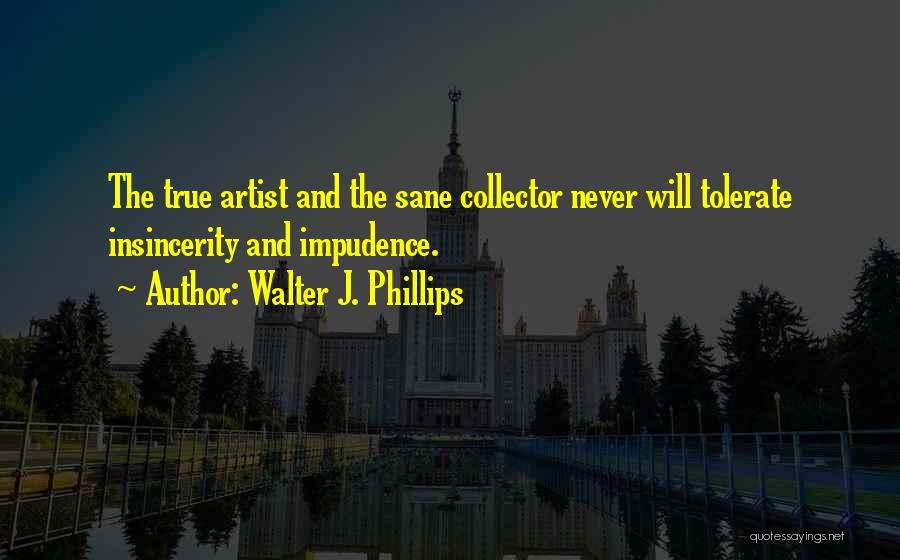 The true artist and the sane collector never will tolerate insincerity and impudence.

~ Author: Walter J. Phillips

quotessayings.net